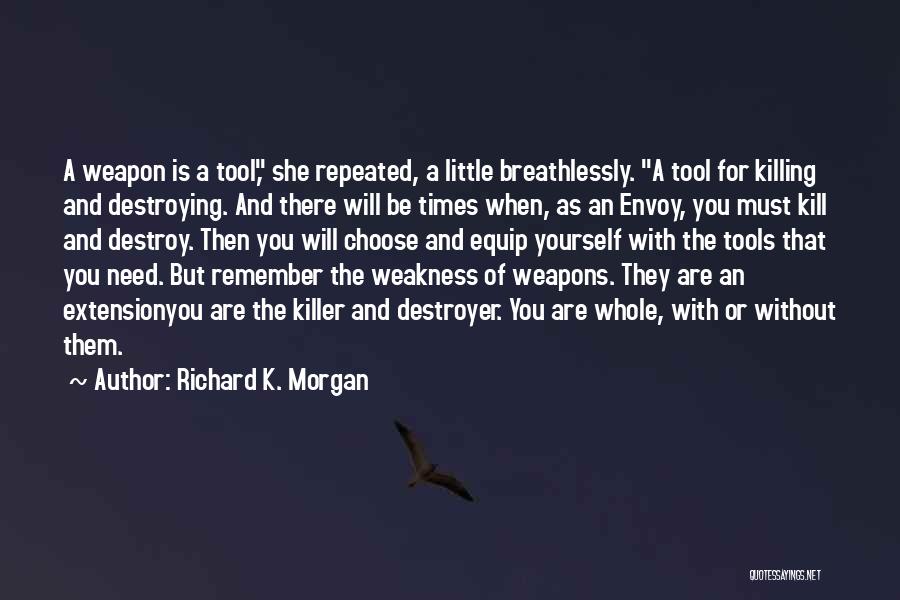 A weapon is a tool," she repeated, a little breathlessly. "A tool for killing and destroying. And there will be times when, as an Envoy, you must kill and destroy. Then you will choose and equip yourself with the tools that you need. But remember the weakness of weapons. They are an extensionyou are the killer and destroyer. You are whole, with or without them.

~ Author: Richard K. Morgan

QUOTESSAYINGS.NET